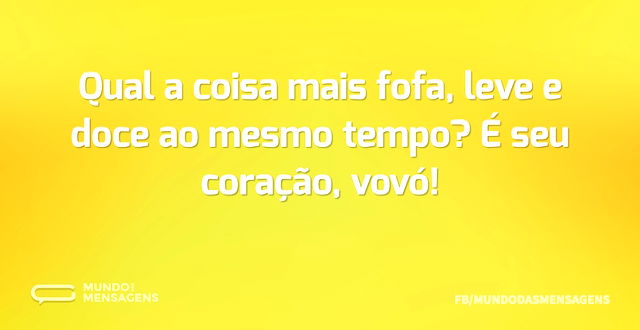 Qual a coisa mais fofa, leve e doce ao mesmo tempo? É seu coração, vovó!

MUNDO MENSAGENS

FB/MUNDODASMENSAGENS